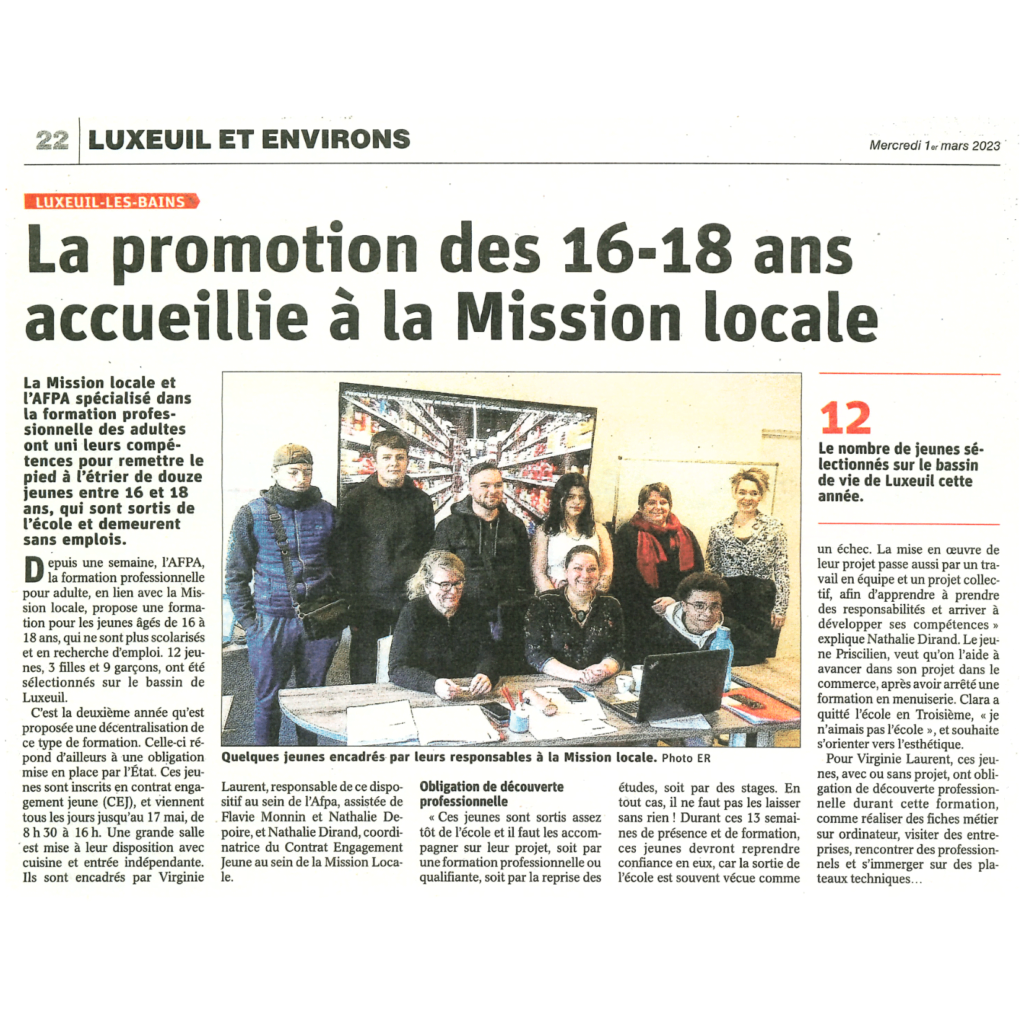 22 LUXEUIL ET ENVIRONS

Mercredi 1er mars 2023

LUXEUIL-LES-BAINS

La promotion des 16-18 ans accueillie à la Mission locale

La Mission locale et l'AFPA spécialisé dans la formation professionnelle des adultes ont uni leurs compétences pour remettre le pied à l'étrier de douze jeunes entre 16 et 18 ans, qui sont sortis de l'école et demeurent sans emplois.

Depuis une semaine, l'AFPA, la formation professionnelle pour adulte, en lien avec la Mission locale, propose une formation pour les jeunes âgés de 16 à 18 ans, qui ne sont plus scolarisés et en recherche d'emploi. 12 jeunes, 3 filles et 9 garçons, ont été sélectionnés sur le bassin de Luxeuil.

C'est la deuxième année qu'est proposée une décentralisation de ce type de formation. Celle-ci répond d'ailleurs à une obligation mise en place par l'État. Ces jeunes sont inscrits en contrat engagement jeune (CEJ), et viennent tous les jours jusqu'au 17 mai, de 8 h 30 à 16 h. Une grande salle est mise à leur disposition avec cuisine et entrée indépendante. Ils sont encadrés par Virginie Laurent, responsable de ce dispositif au sein de l'Afpa, assistée de Flavie Monnin et Nathalie Depoire, et Nathalie Dirand, coordinatrice du Contrat Engagement Jeune au sein de la Mission Locale.

Quelques jeunes encadrés par leurs responsables à la Mission locale. Photo ER

Obligation de découverte professionnelle

« Ces jeunes sont sortis assez tôt de l'école et il faut les accompagner sur leur projet, soit par une formation professionnelle ou qualifiante, soit par la reprise des études, soit par des stages. En tout cas, il ne faut pas les laisser sans rien ! Durant ces 13 semaines de présence et de formation, ces jeunes devront reprendre confiance en eux, car la sortie de l'école est souvent vécue comme un échec. La mise en œuvre de leur projet passe aussi par un travail en équipe et un projet collectif, afin d'apprendre à prendre des responsabilités et arriver à développer ses compétences » explique Nathalie Dirand. Le jeune Priscilien, veut qu'on l'aide à avancer dans son projet dans le commerce, après avoir arrêté une formation en menuiserie. Clara a quitté l'école en Troisième, « je n'aimais pas l'école », et souhaite s'orienter vers l'esthétique.

Pour Virginie Laurent, ces jeunes, avec ou sans projet, ont obligation de découverte professionnelle durant cette formation, comme réaliser des fiches métier sur ordinateur, visiter des entreprises, rencontrer des professionnels et s'immerger sur des plateaux techniques…

12
Le nombre de jeunes sélectionnés sur le bassin de vie de Luxeuil cette année.